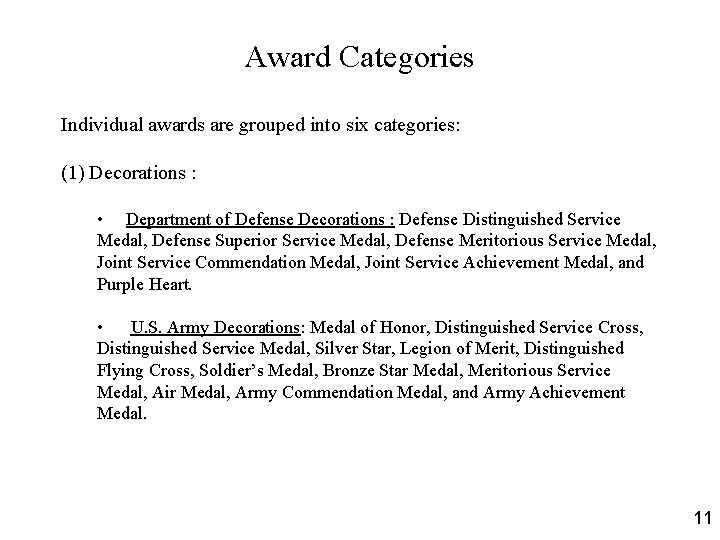 Award Categories

Individual awards are grouped into six categories:

(1) Decorations :

• Department of Defense Decorations : Defense Distinguished Service Medal, Defense Superior Service Medal, Defense Meritorious Service Medal, Joint Service Commendation Medal, Joint Service Achievement Medal, and Purple Heart.

• U.S. Army Decorations: Medal of Honor, Distinguished Service Cross, Distinguished Service Medal, Silver Star, Legion of Merit, Distinguished Flying Cross, Soldier's Medal, Bronze Star Medal, Meritorious Service Medal, Air Medal, Army Commendation Medal, and Army Achievement Medal.

11